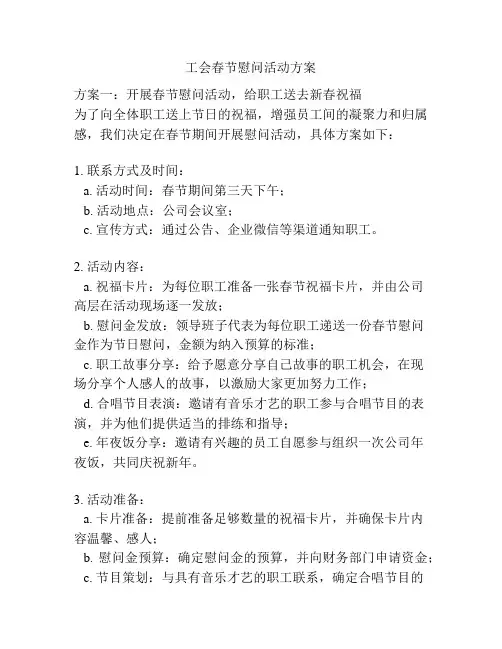 工会春节慰问活动方案

方案一：开展春节慰问活动，给职工送去新春祝福
为了向全体职工送上节日的祝福，增强员工间的凝聚力和归属感，我们决定在春节期间开展慰问活动，具体方案如下：

1. 联系方式及时间：
a. 活动时间：春节期间第三天下午；
b. 活动地点：公司会议室；
c. 宣传方式：通过公告、企业微信等渠道通知职工。

2. 活动内容：
a. 祝福卡片：为每位职工准备一张春节祝福卡片，并由公司高层在活动现场逐一发放；
b. 慰问金发放：领导班子代表为每位职工递送一份春节慰问金作为节日慰问，金额为纳入预算的标准；
c. 职工故事分享：给予愿意分享自己故事的职工机会，在现场分享个人感人的故事，以激励大家更加努力工作；
d. 合唱节目表演：邀请有音乐才艺的职工参与合唱节目的表演，并为他们提供适当的排练和指导；
e. 年夜饭分享：邀请有兴趣的员工自愿参与组织一次公司年夜饭，共同庆祝新年。

3. 活动准备：
a. 卡片准备：提前准备足够数量的祝福卡片，并确保卡片内容温馨、感人；
b. 慰问金预算：确定慰问金的预算，并向财务部门申请资金；
c. 节目策划：与具有音乐才艺的职工联系，确定合唱节目的